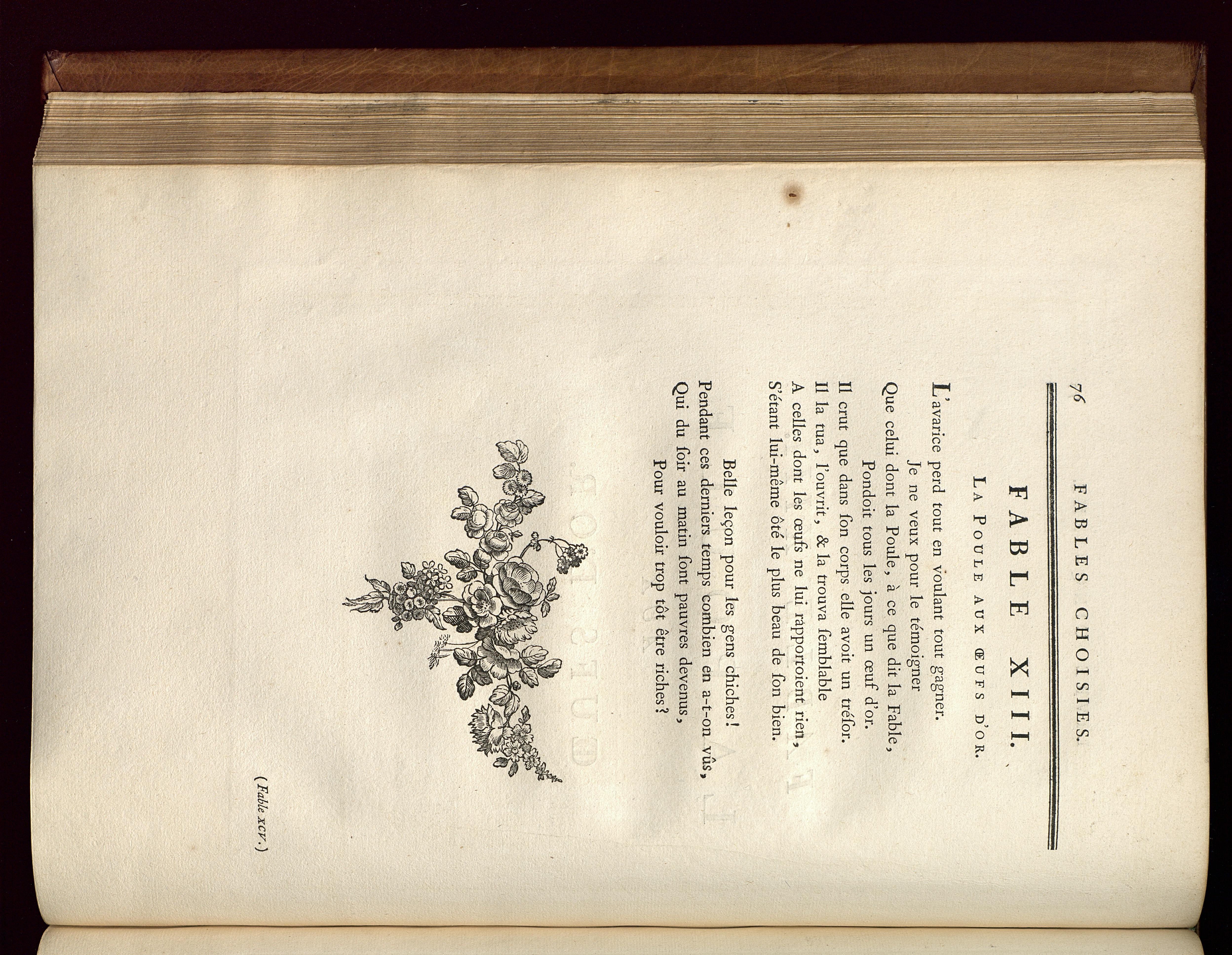 76 FABLES CHOISIES.

FABLE XIII.

LA POULE AUX ŒUFS D'OR.

L'avarice perd tout en voulant tout gagner.
Je ne veux pour le témoigner
Que celui dont la Poule, à ce que dit la Fable,
Pondoit tous les jours un œuf d'or.
Il crut que dans fon corps elle avoit un tréfor.
Il la tua, l'ouvrit, & la trouva femblable
A celles dont les œufs ne lui rapportoient rien,
S'étant lui-même ôté le plus beau de fon bien.

Belle leçon pour les gens chiches!
Pendant ces derniers temps combien en a-t-on vûs,
Qui du foir au matin font pauvres devenus,
Pour vouloir trop tôt être riches?

(Fable xcv.)